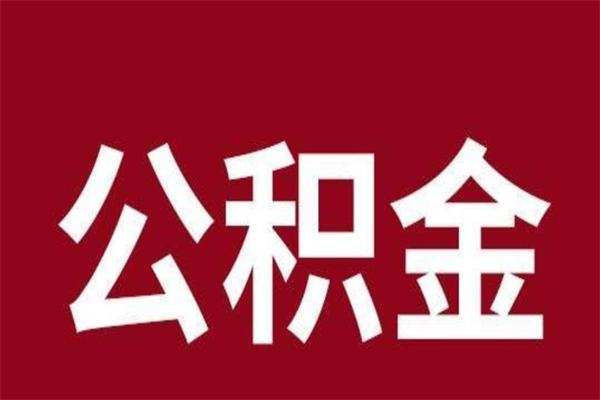 公积金